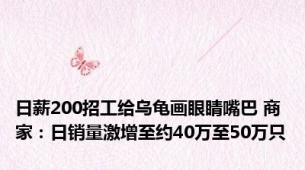 日薪200招工给乌龟画眼睛嘴巴 商家：日销量激增至约40万至50万只